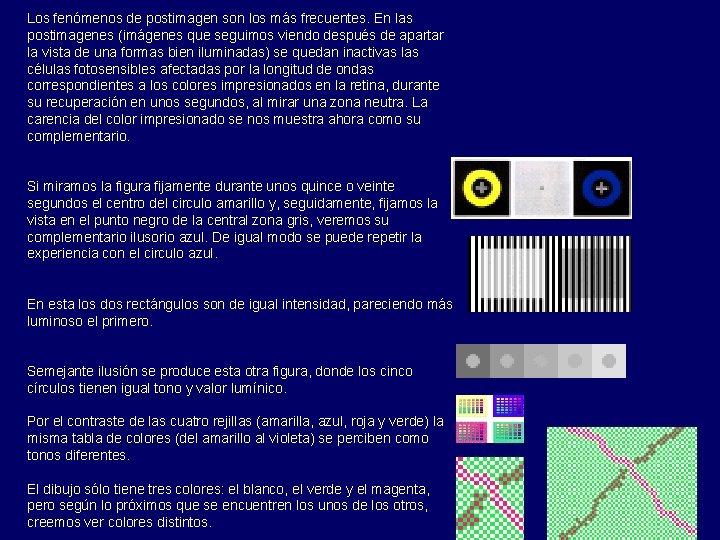 Los fenómenos de postimagen son los más frecuentes. En las postimagenes (imágenes que seguimos viendo después de apartar la vista de una formas bien iluminadas) se quedan inactivas las células fotosensibles afectadas por la longitud de ondas correspondientes a los colores impresionados en la retina, durante su recuperación en unos segundos, al mirar una zona neutra. La carencia del color impresionado se nos muestra ahora como su complementario.

Si miramos la figura fijamente durante unos quince o veinte segundos el centro del circulo amarillo y, seguidamente, fijamos la vista en el punto negro de la central zona gris, veremos su complementario ilusorio azul. De igual modo se puede repetir la experiencia con el circulo azul.

En esta los dos rectángulos son de igual intensidad, pareciendo más luminoso el primero.

Semejante ilusión se produce esta otra figura, donde los cinco círculos tienen igual tono y valor lumínico.

Por el contraste de las cuatro rejillas (amarilla, azul, roja y verde) la misma tabla de colores (del amarillo al violeta) se perciben como tonos diferentes.

El dibujo sólo tiene tres colores: el blanco, el verde y el magenta, pero según lo próximos que se encuentren los unos de los otros, creemos ver colores distintos.